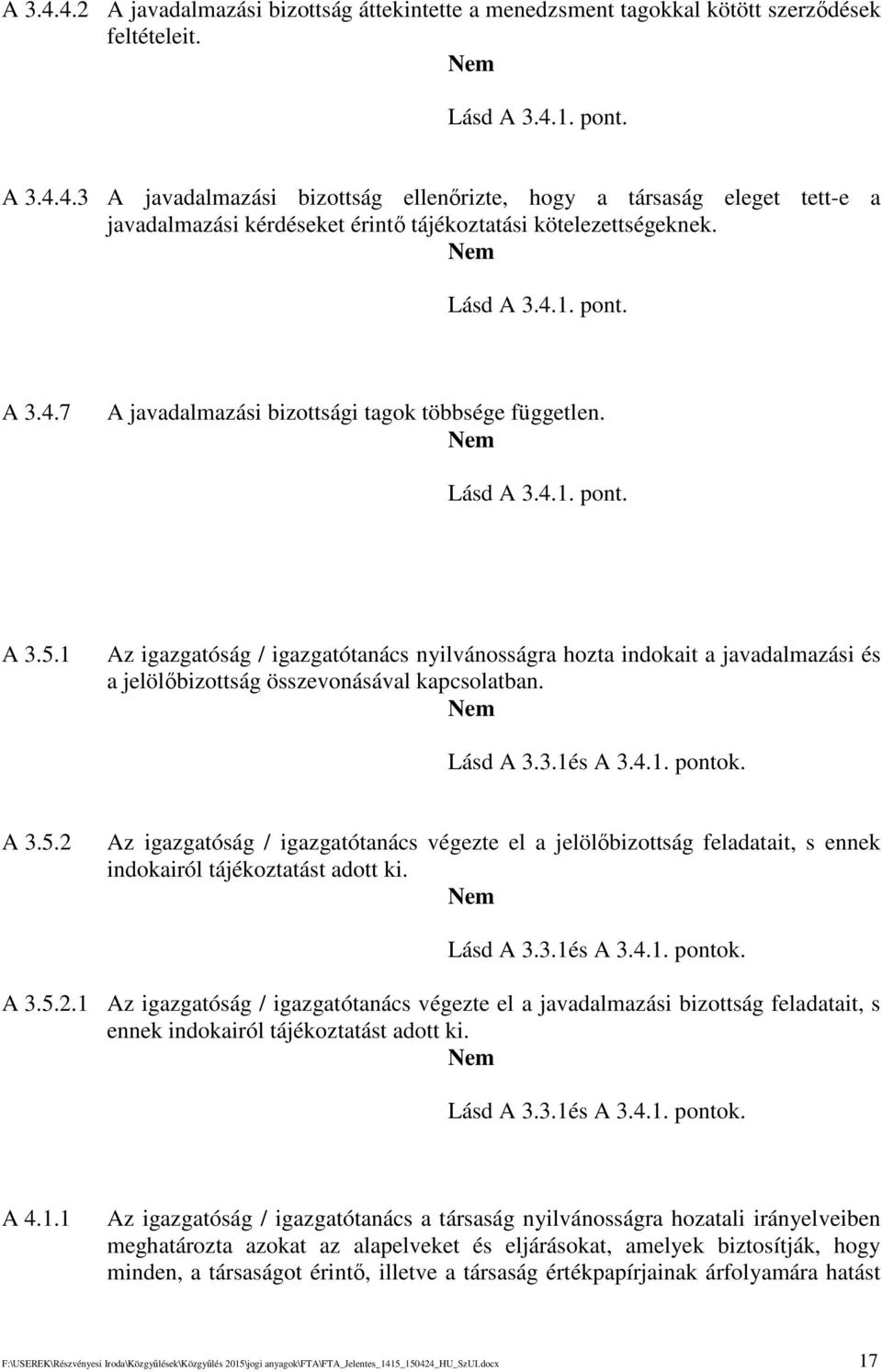 A 3.4.4.2 A javadalmazási bizottság áttekintette a menedzsment tagokkal kötött szerződések feltételeit.

Nem

Lásd A 3.4.1. pont.

A 3.4.4.3 A javadalmazási bizottság ellenőrizte, hogy a társaság eleget tett-e a javadalmazási kérdéseket érintő tájékoztatási kötelezettségeknek.

Nem

Lásd A 3.4.1. pont.

A 3.4.7 A javadalmazási bizottsági tagok többsége független.

Nem

Lásd A 3.4.1. pont.

A 3.5.1 Az igazgatóság / igazgatótanács nyilvánosságra hozta indokait a javadalmazási és a jelölőbizottság összevonásával kapcsolatban.

Nem

Lásd A 3.3.1és A 3.4.1. pontok.

A 3.5.2 Az igazgatóság / igazgatótanács végezte el a jelölőbizottság feladatait, s ennek indokairól tájékoztatást adott ki.

Nem

Lásd A 3.3.1és A 3.4.1. pontok.

A 3.5.2.1 Az igazgatóság / igazgatótanács végezte el a javadalmazási bizottság feladatait, s ennek indokairól tájékoztatást adott ki.

Nem

Lásd A 3.3.1és A 3.4.1. pontok.

A 4.1.1 Az igazgatóság / igazgatótanács a társaság nyilvánosságra hozatali irányelveiben meghatározta azokat az alapelveket és eljárásokat, amelyek biztosítják, hogy minden, a társaságot érintő, illetve a társaság értékpapírjainak árfolyamára hatást

F:\USEREK\Részvényesi Iroda\Közgyűlések\Közgyűlés 2015\jogi anyagok\FTA\FTA_Jelentes_1415_150424_HU_SzUI.docx 17